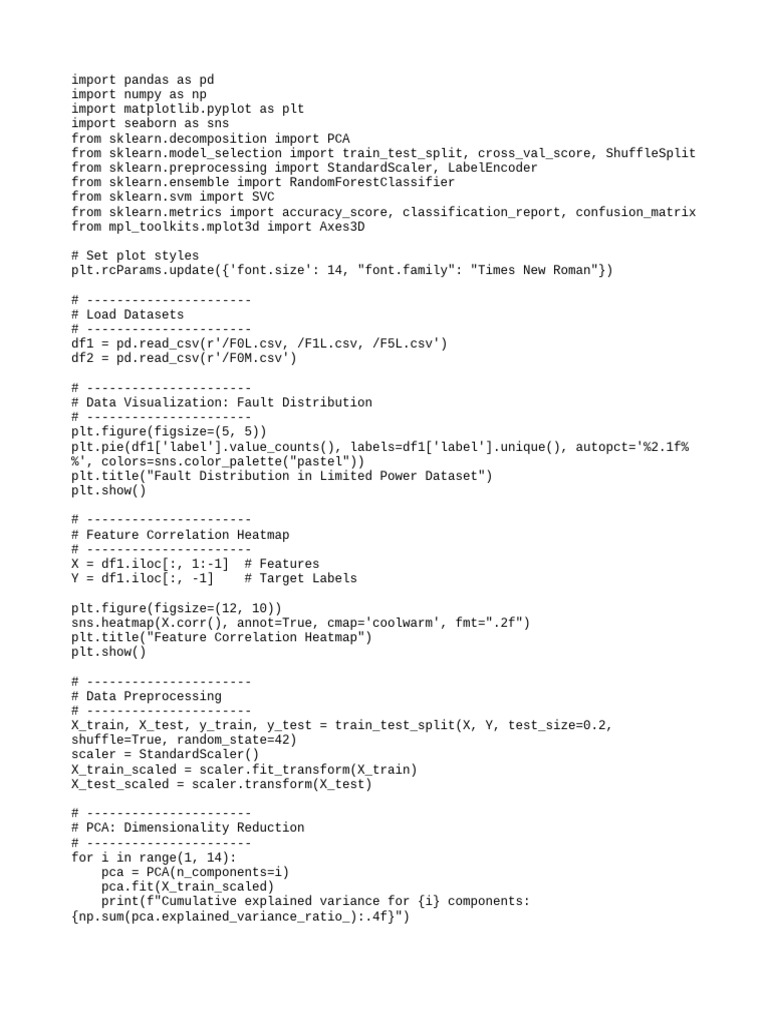 import pandas as pd
import numpy as np
import matplotlib.pyplot as plt
import seaborn as sns
from sklearn.decomposition import PCA
from sklearn.model_selection import train_test_split, cross_val_score, ShuffleSplit
from sklearn.preprocessing import StandardScaler, LabelEncoder
from sklearn.ensemble import RandomForestClassifier
from sklearn.svm import SVC
from sklearn.metrics import accuracy_score, classification_report, confusion_matrix
from mpl_toolkits.mplot3d import Axes3D

# Set plot styles
plt.rcParams.update({'font.size': 14, "font.family": "Times New Roman"})

# ----------------------
# Load Datasets
# ----------------------
df1 = pd.read_csv(r'/F0L.csv, /F1L.csv, /F5L.csv')
df2 = pd.read_csv(r'/F0M.csv')

# ----------------------
# Data Visualization: Fault Distribution
# ----------------------
plt.figure(figsize=(5, 5))
plt.pie(df1['label'].value_counts(), labels=df1['label'].unique(), autopct='%2.1f%%', colors=sns.color_palette("pastel"))
plt.title("Fault Distribution in Limited Power Dataset")
plt.show()

# ----------------------
# Feature Correlation Heatmap
# ----------------------
X = df1.iloc[:, 1:-1]  # Features
Y = df1.iloc[:, -1]    # Target Labels

plt.figure(figsize=(12, 10))
sns.heatmap(X.corr(), annot=True, cmap='coolwarm', fmt=".2f")
plt.title("Feature Correlation Heatmap")
plt.show()

# ----------------------
# Data Preprocessing
# ----------------------
X_train, X_test, y_train, y_test = train_test_split(X, Y, test_size=0.2, shuffle=True, random_state=42)
scaler = StandardScaler()
X_train_scaled = scaler.fit_transform(X_train)
X_test_scaled = scaler.transform(X_test)

# ----------------------
# PCA: Dimensionality Reduction
# ----------------------
for i in range(1, 14):
    pca = PCA(n_components=i)
    pca.fit(X_train_scaled)
    print(f"Cumulative explained variance for {i} components: {np.sum(pca.explained_variance_ratio_):.4f}")